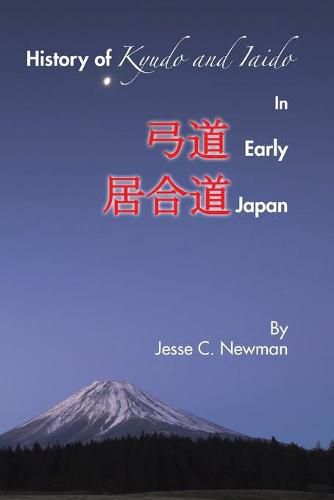 History of Kyudo and Iaido

In

弓道 Early

居合道 Japan

By
Jesse C. Newman